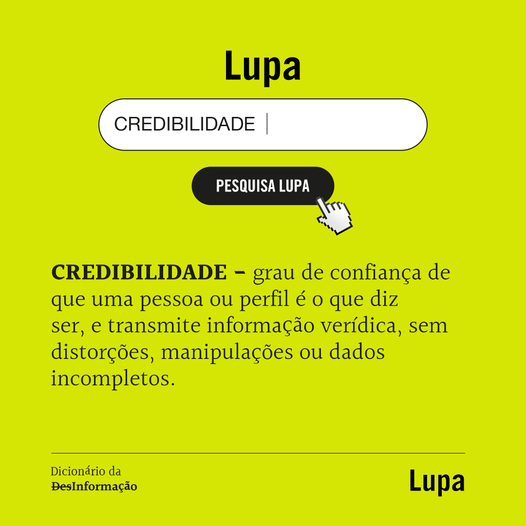 Lupa

CREDIBILIDADE

PESQUISA LUPA

CREDIBILIDADE – grau de confiança de que uma pessoa ou perfil é o que diz ser, e transmite informação verídica, sem distorções, manipulações ou dados incompletos.

Dicionário da
DesInformação

Lupa